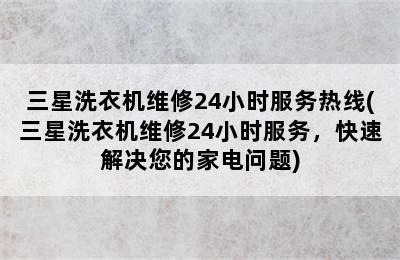 三星洗衣机维修24小时服务热线(三星洗衣机维修24小时服务，快速解决您的家电问题)